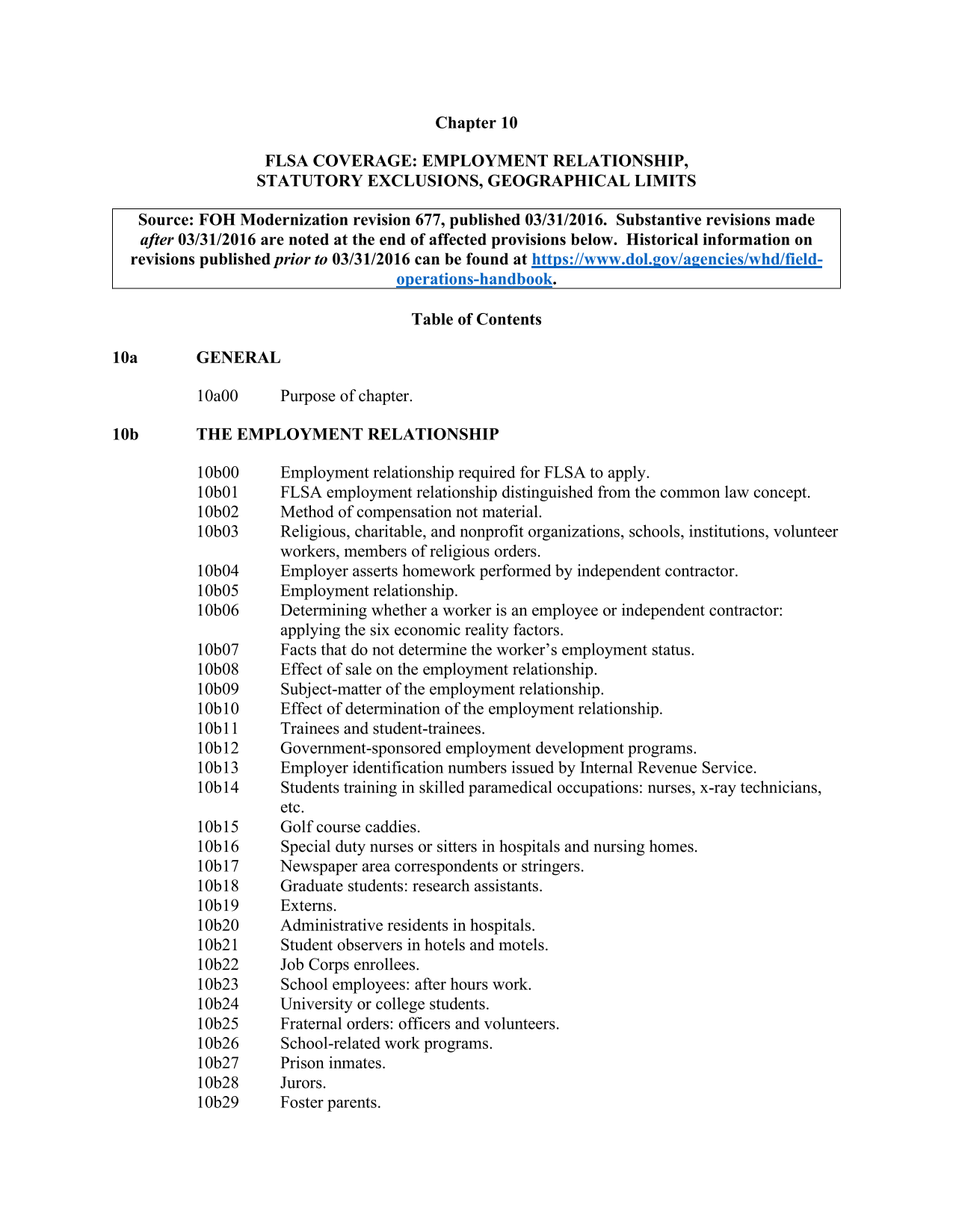 Chapter 10

FLSA COVERAGE: EMPLOYMENT RELATIONSHIP, STATUTORY EXCLUSIONS, GEOGRAPHICAL LIMITS

Source: FOH Modernization revision 677, published 03/31/2016. Substantive revisions made after 03/31/2016 are noted at the end of affected provisions below. Historical information on revisions published prior to 03/31/2016 can be found at https://www.dol.gov/agencies/whd/field-operations-handbook.

Table of Contents

10a GENERAL

10a00 Purpose of chapter.

10b THE EMPLOYMENT RELATIONSHIP

10b00 Employment relationship required for FLSA to apply.
10b01 FLSA employment relationship distinguished from the common law concept.
10b02 Method of compensation not material.
10b03 Religious, charitable, and nonprofit organizations, schools, institutions, volunteer workers, members of religious orders.
10b04 Employer asserts homework performed by independent contractor.
10b05 Employment relationship.
10b06 Determining whether a worker is an employee or independent contractor: applying the six economic reality factors.
10b07 Facts that do not determine the worker's employment status.
10b08 Effect of sale on the employment relationship.
10b09 Subject-matter of the employment relationship.
10b10 Effect of determination of the employment relationship.
10b11 Trainees and student-trainees.
10b12 Government-sponsored employment development programs.
10b13 Employer identification numbers issued by Internal Revenue Service.
10b14 Students training in skilled paramedical occupations: nurses, x-ray technicians, etc.
10b15 Golf course caddies.
10b16 Special duty nurses or sitters in hospitals and nursing homes.
10b17 Newspaper area correspondents or stringers.
10b18 Graduate students: research assistants.
10b19 Externs.
10b20 Administrative residents in hospitals.
10b21 Student observers in hotels and motels.
10b22 Job Corps enrollees.
10b23 School employees: after hours work.
10b24 University or college students.
10b25 Fraternal orders: officers and volunteers.
10b26 School-related work programs.
10b27 Prison inmates.
10b28 Jurors.
10b29 Foster parents.